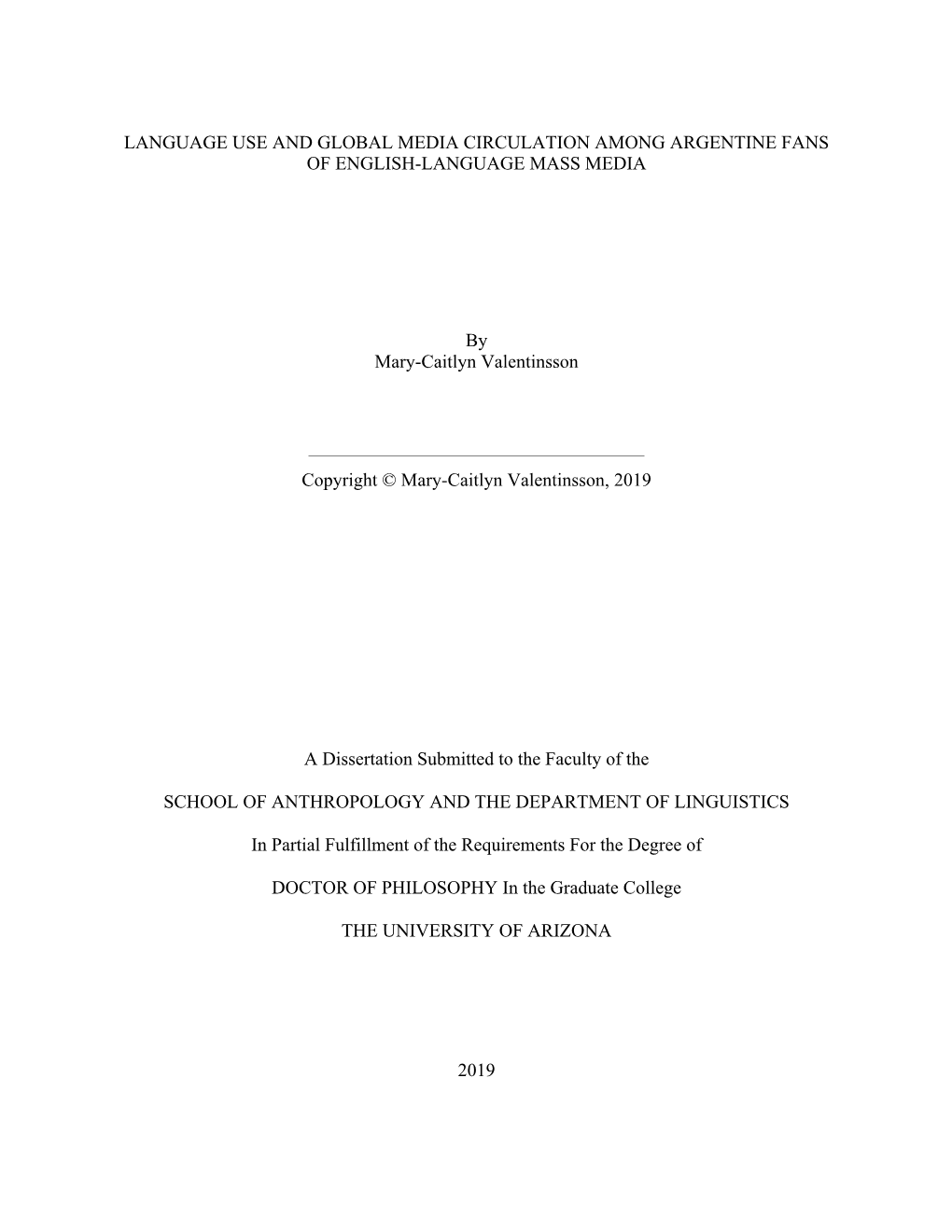 LANGUAGE USE AND GLOBAL MEDIA CIRCULATION AMONG ARGENTINE FANS OF ENGLISH-LANGUAGE MASS MEDIA

By
Mary-Caitlyn Valentinsson

Copyright © Mary-Caitlyn Valentinsson, 2019

A Dissertation Submitted to the Faculty of the

SCHOOL OF ANTHROPOLOGY AND THE DEPARTMENT OF LINGUISTICS

In Partial Fulfillment of the Requirements For the Degree of

DOCTOR OF PHILOSOPHY In the Graduate College

THE UNIVERSITY OF ARIZONA

2019